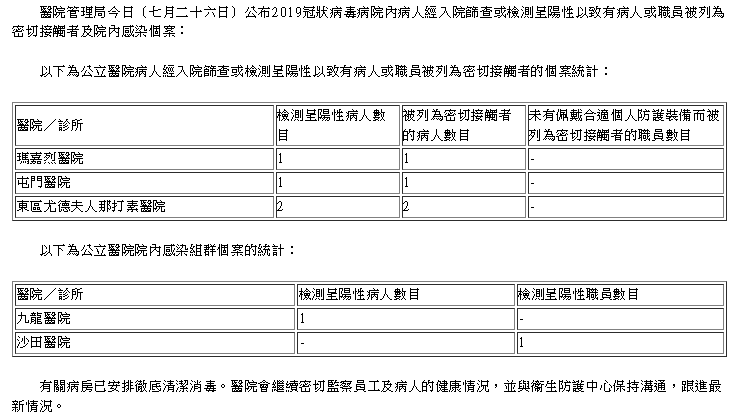 醫院管理局今日（七月二十六日）公布2019冠狀病毒病院內病人經入院篩查或檢測呈陽性以致有病人或職員被列為密切接觸者及院內感染個案：

以下為公立醫院病人經入院篩查或檢測呈陽性以致有病人或職員被列為密切接觸者的個案統計：

| 醫院／診所 | 檢測呈陽性病人數目 | 被列為密切接觸者的病人數目 | 未有佩戴合適個人防護裝備而被列為密切接觸者的職員數目 |
|---|---|---|---|
| 瑪嘉烈醫院 | 1 | 1 | - |
| 屯門醫院 | 1 | 1 | - |
| 東區尤德夫人那打素醫院 | 2 | 2 | - |

以下為公立醫院院內感染組群個案的統計：

| 醫院／診所 | 檢測呈陽性病人數目 | 檢測呈陽性職員數目 |
|---|---|---|
| 九龍醫院 | 1 | - |
| 沙田醫院 | - | 1 |

有關病房已安排徹底清潔消毒。醫院會繼續密切監察員工及病人的健康情況，並與衞生防護中心保持溝通，跟進最新情況。